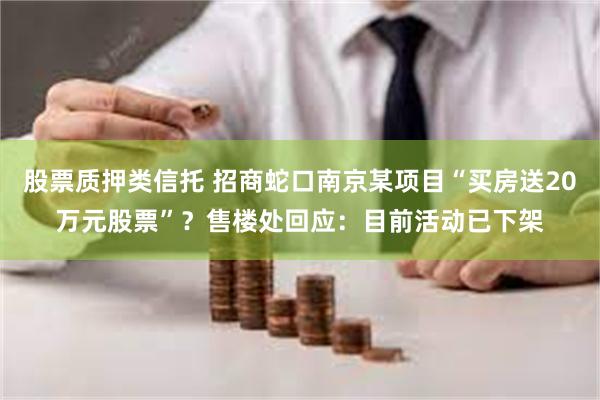 股票质押类信托 招商蛇口南京某项目“买房送20万元股票”？售楼处回应：目前活动已下架